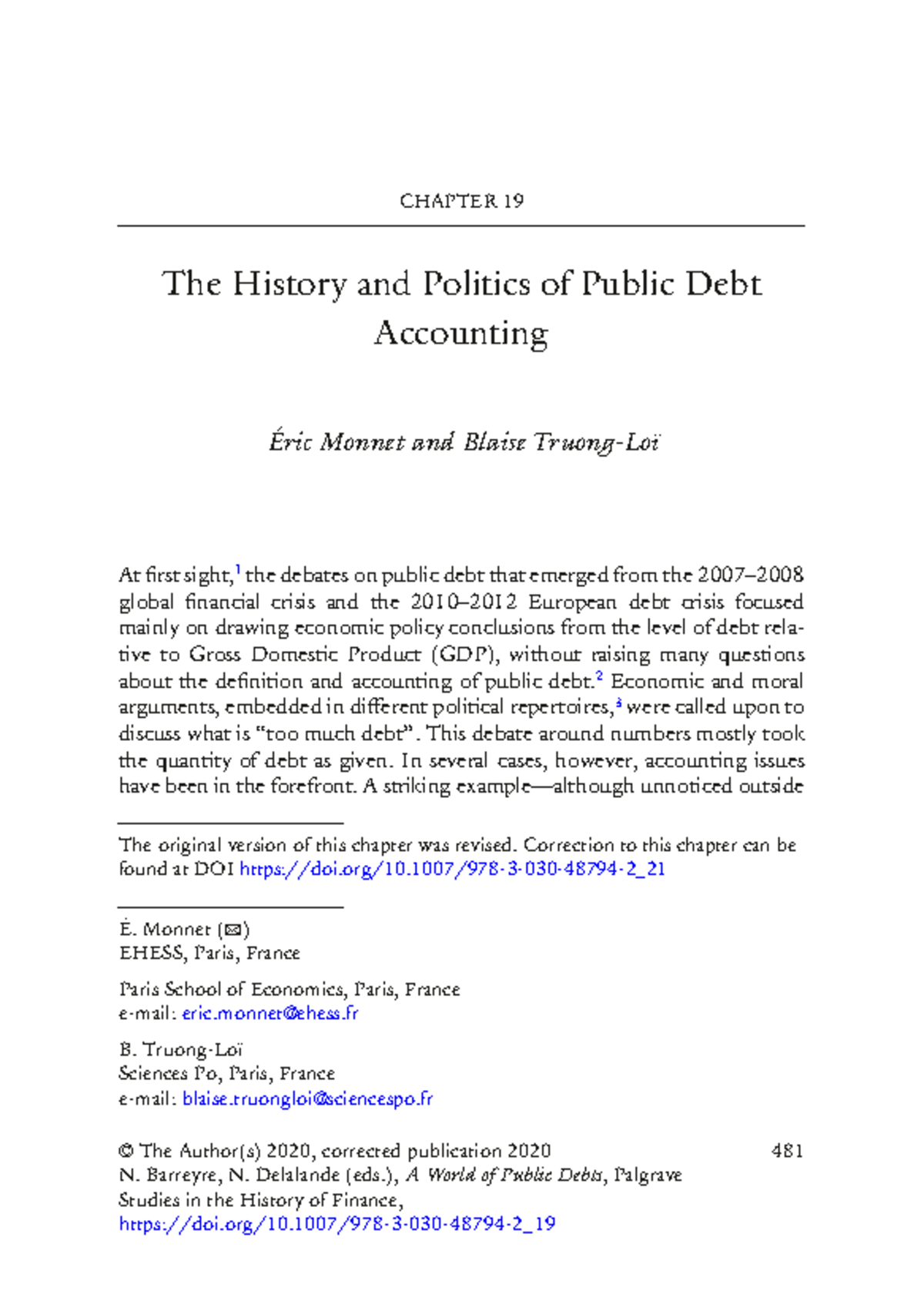 CHAPTER 19

The History and Politics of Public Debt Accounting

Éric Monnet and Blaise Truong-Loï

At first sight,$^{1}$ the debates on public debt that emerged from the 2007–2008 global financial crisis and the 2010–2012 European debt crisis focused mainly on drawing economic policy conclusions from the level of debt relative to Gross Domestic Product (GDP), without raising many questions about the definition and accounting of public debt.$^{2}$ Economic and moral arguments, embedded in different political repertoires,$^{3}$ were called upon to discuss what is "too much debt". This debate around numbers mostly took the quantity of debt as given. In several cases, however, accounting issues have been in the forefront. A striking example—although unnoticed outside

The original version of this chapter was revised. Correction to this chapter can be found at DOI https://doi.org/10.1007/978-3-030-48794-2_21

É. Monnet (✉)
EHESS, Paris, France

Paris School of Economics, Paris, France
e-mail: eric.monnet@ehess.fr

B. Truong-Loï
Sciences Po, Paris, France
e-mail: blaise.truongloi@sciencespo.fr

© The Author(s) 2020, corrected publication 2020
N. Barreyre, N. Delalande (eds.), A World of Public Debts, Palgrave Studies in the History of Finance,
https://doi.org/10.1007/978-3-030-48794-2_19

481